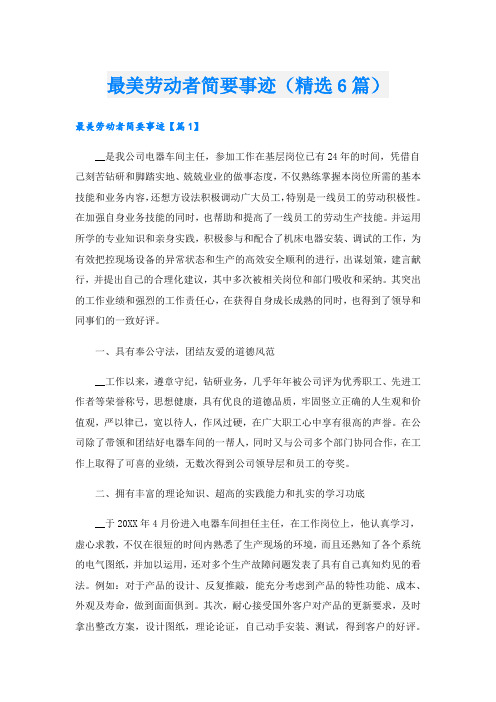 最美劳动者简要事迹（精选6篇）

最美劳动者简要事迹【篇1】

__是我公司电器车间主任，参加工作在基层岗位已有24年的时间，凭借自己刻苦钻研和脚踏实地、兢兢业业的做事态度，不仅熟练掌握本岗位所需的基本技能和业务内容，还想方设法积极调动广大员工，特别是一线员工的劳动积极性。在加强自身业务技能的同时，也帮助和提高了一线员工的劳动生产技能。并运用所学的专业知识和亲身实践，积极参与和配合了机床电器安装、调试的工作，为有效把控现场设备的异常状态和生产的高效安全顺利的进行，出谋划策，建言献行，并提出自己的合理化建议，其中多次被相关岗位和部门吸收和采纳。其突出的工作业绩和强烈的工作责任心，在获得自身成长成熟的同时，也得到了领导和同事们的一致好评。

一、具有奉公守法，团结友爱的道德风范

__工作以来，遵章守纪，钻研业务，几乎年年被公司评为优秀职工、先进工作者等荣誉称号，思想健康，具有优良的道德品质，牢固竖立正确的人生观和价值观，严以律己，宽以待人，作风过硬，在广大职工心中享有很高的声誉。在公司除了带领和团结好电器车间的一帮人，同时又与公司多个部门协同合作，在工作上取得了可喜的业绩，无数次得到公司领导层和员工的夸奖。

二、拥有丰富的理论知识、超高的实践能力和扎实的学习功底

__于20XX年4月份进入电器车间担任主任，在工作岗位上，他认真学习，虚心求教，不仅在很短的时间内熟悉了生产现场的环境，而且还熟知了各个系统的电气图纸，并加以运用，还对多个生产故障问题发表了具有自己真知灼见的看法。例如：对于产品的设计、反复推敲，能充分考虑到产品的特性功能、成本、外观及寿命，做到面面俱到。其次，耐心接受国外客户对产品的更新要求，及时拿出整改方案，设计图纸，理论论证，自己动手安装、测试，得到客户的好评。